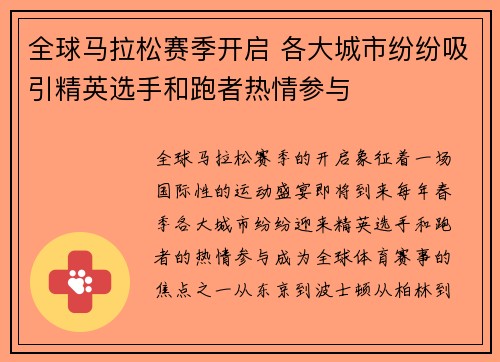 全球马拉松赛季开启 各大城市纷纷吸引精英选手和跑者热情参与

全球马拉松赛季的开启象征着一场国际性的运动盛宴即将到来每年春季各大城市纷纷迎来精英选手和跑者的热情参与成为全球体育赛事的焦点之一从东京到波士顿从柏林到